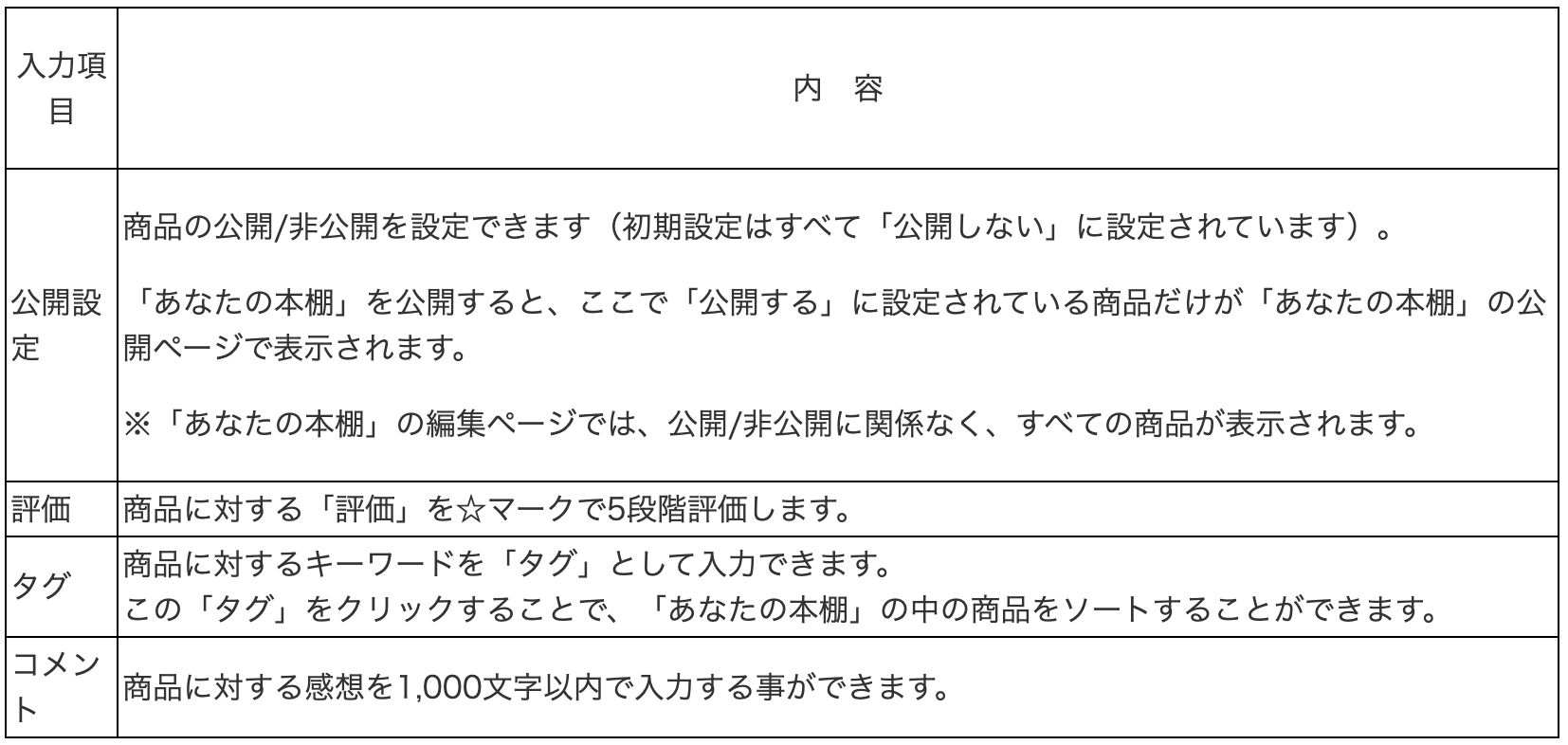 | 入力項目 | 内　容 |
|---|---|
| 公開設定 | 商品の公開/非公開を設定できます（初期設定はすべて「公開しない」に設定されています）。<br><br>「あなたの本棚」を公開すると、ここで「公開する」に設定されている商品だけが「あなたの本棚」の公開ページで表示されます。<br><br>※「あなたの本棚」の編集ページでは、公開/非公開に関係なく、すべての商品が表示されます。 |
| 評価 | 商品に対する「評価」を☆マークで5段階評価します。 |
| タグ | 商品に対するキーワードを「タグ」として入力できます。<br>この「タグ」をクリックすることで、「あなたの本棚」の中の商品をソートすることができます。 |
| コメント | 商品に対する感想を1,000文字以内で入力する事ができます。 |